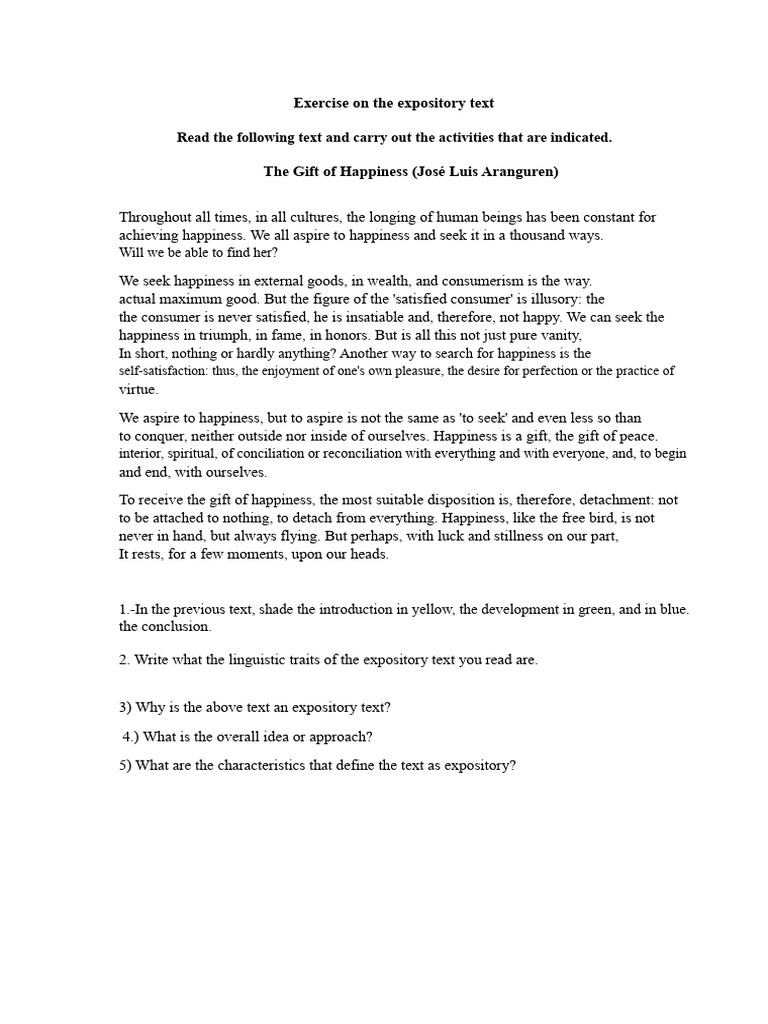 Exercise on the expository text

Read the following text and carry out the activities that are indicated.

The Gift of Happiness (José Luis Aranguren)

Throughout all times, in all cultures, the longing of human beings has been constant for achieving happiness. We all aspire to happiness and seek it in a thousand ways. Will we be able to find her?

We seek happiness in external goods, in wealth, and consumerism is the way. actual maximum good. But the figure of the 'satisfied consumer' is illusory: the the consumer is never satisfied, he is insatiable and, therefore, not happy. We can seek the happiness in triumph, in fame, in honors. But is all this not just pure vanity, In short, nothing or hardly anything? Another way to search for happiness is the self-satisfaction: thus, the enjoyment of one's own pleasure, the desire for perfection or the practice of virtue.

We aspire to happiness, but to aspire is not the same as 'to seek' and even less so than to conquer, neither outside nor inside of ourselves. Happiness is a gift, the gift of peace. interior, spiritual, of conciliation or reconciliation with everything and with everyone, and, to begin and end, with ourselves.

To receive the gift of happiness, the most suitable disposition is, therefore, detachment: not to be attached to nothing, to detach from everything. Happiness, like the free bird, is not never in hand, but always flying. But perhaps, with luck and stillness on our part, It rests, for a few moments, upon our heads.

1.-In the previous text, shade the introduction in yellow, the development in green, and in blue. the conclusion.

2. Write what the linguistic traits of the expository text you read are.

3) Why is the above text an expository text?

4.) What is the overall idea or approach?

5) What are the characteristics that define the text as expository?